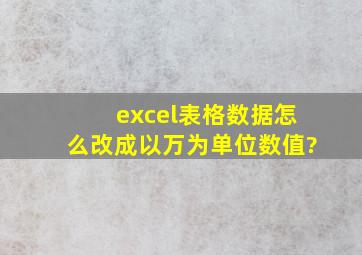 excel表格数据怎么改成以万为单位数值?